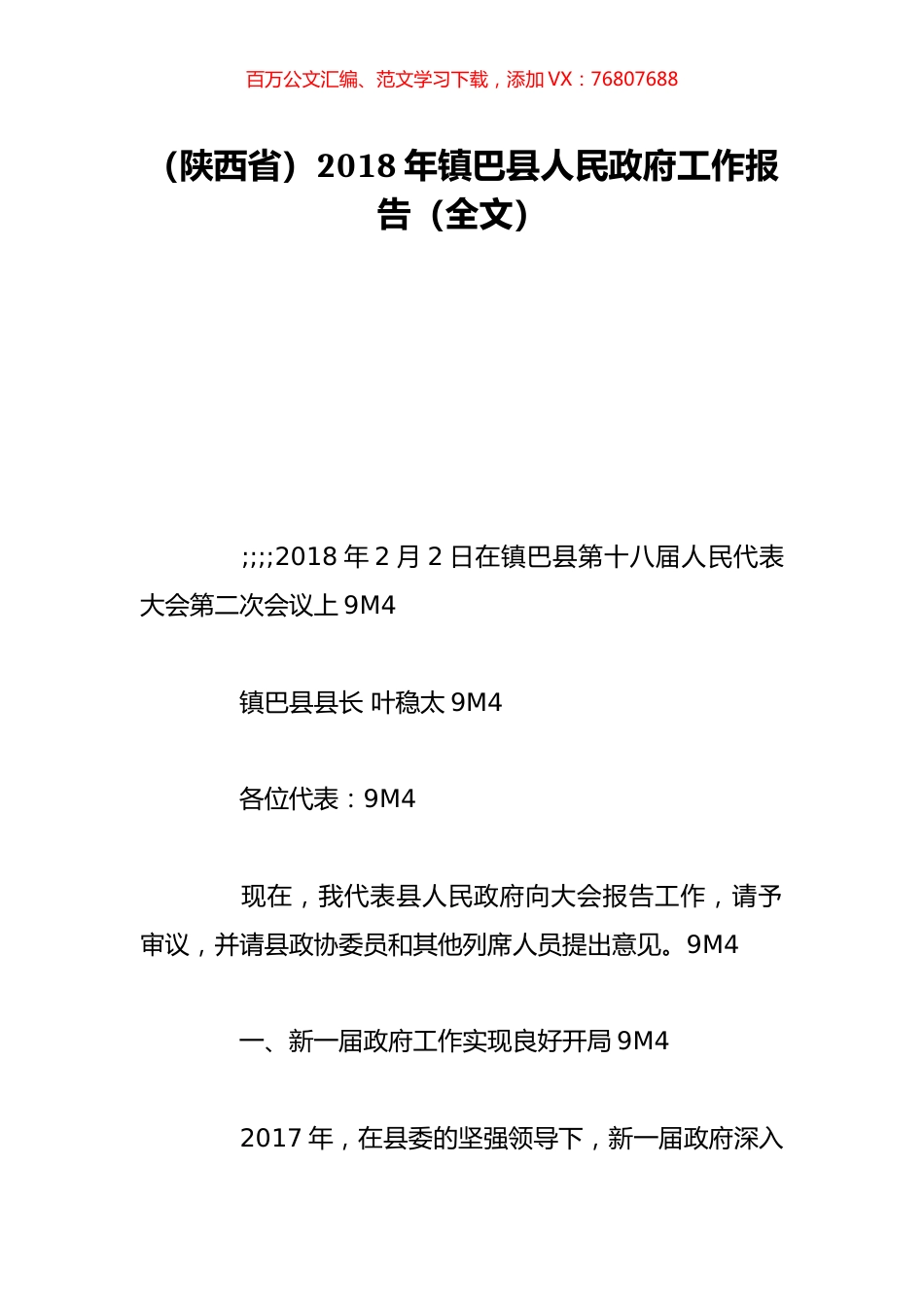 百万公文汇编、范文学习下载，添加 VX：76807688

（陕西省）2018 年镇巴县人民政府工作报告（全文）

;;;;2018 年 2 月 2 日在镇巴县第十八届人民代表大会第二次会议上 9M4

镇巴县县长 叶稳太 9M4

各位代表：9M4

现在，我代表县人民政府向大会报告工作，请予审议，并请县政协委员和其他列席人员提出意见。9M4

一、新一届政府工作实现良好开局 9M4

2017 年，在县委的坚强领导下，新一届政府深入